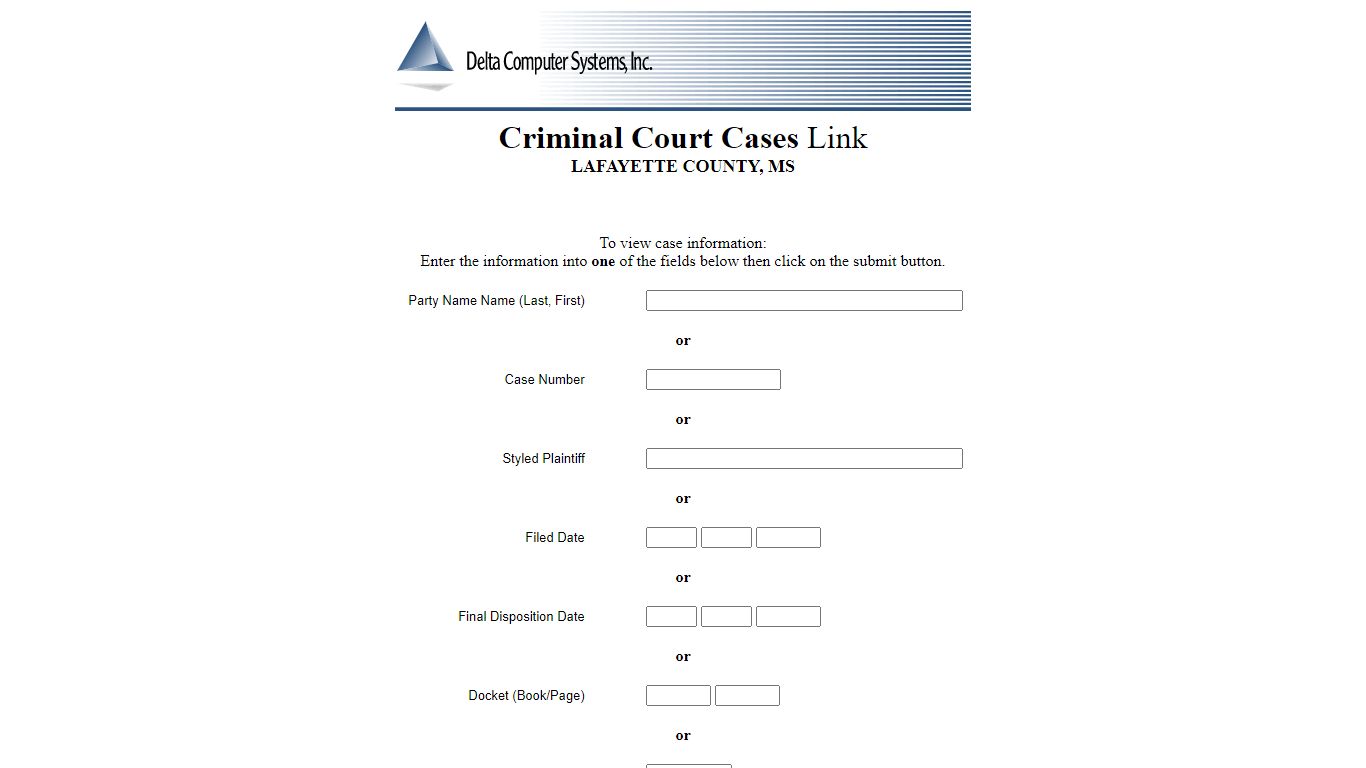 Delta Computer Systems, Inc.

Criminal Court Cases Link
LAFAYETTE COUNTY, MS

To view case information:
Enter the information into one of the fields below then click on the submit button.

Party Name Name (Last, First)

or

Case Number

or

Styled Plaintiff

or

Filed Date

or

Final Disposition Date

or

Docket (Book/Page)

or